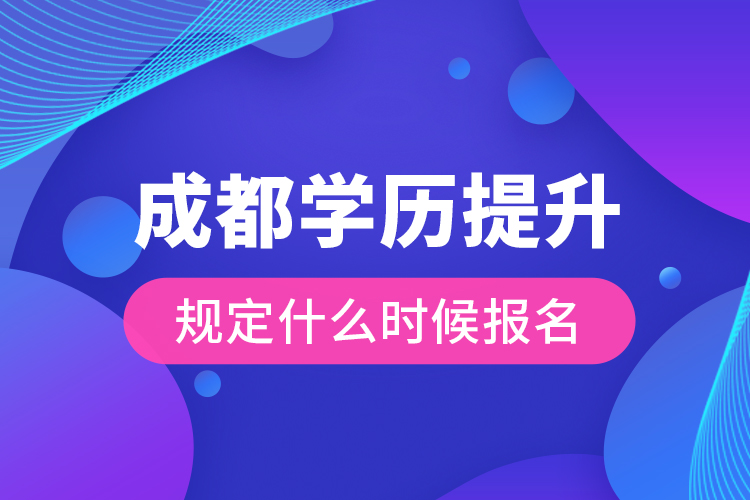 成都学历提升

规定什么时候报名